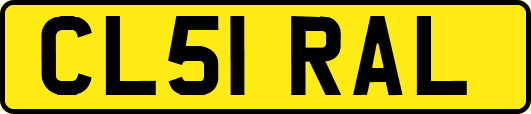 CL51 RAL